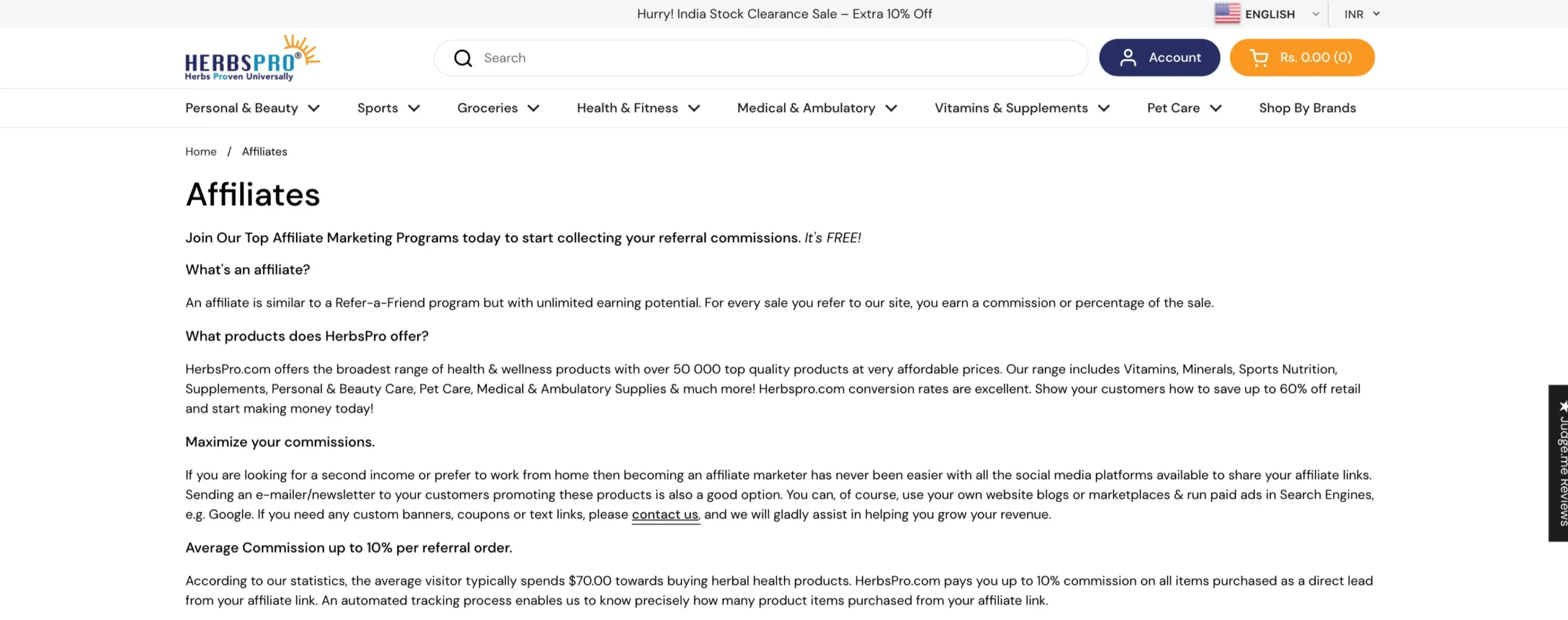 Hurry! India Stock Clearance Sale – Extra 10% Off

ENGLISH INR

HERBSPRO®
Herbs Proven Universally

Search

Account

Rs. 0.00 (0)

Personal & Beauty Sports Groceries Health & Fitness Medical & Ambulatory Vitamins & Supplements Pet Care Shop By Brands

Home / Affiliates

Affiliates

Join Our Top Affiliate Marketing Programs today to start collecting your referral commissions. It's FREE!

What's an affiliate?

An affiliate is similar to a Refer-a-Friend program but with unlimited earning potential. For every sale you refer to our site, you earn a commission or percentage of the sale.

What products does HerbsPro offer?

HerbsPro.com offers the broadest range of health & wellness products with over 50 000 top quality products at very affordable prices. Our range includes Vitamins, Minerals, Sports Nutrition, Supplements, Personal & Beauty Care, Pet Care, Medical & Ambulatory Supplies & much more! Herbspro.com conversion rates are excellent. Show your customers how to save up to 60% off retail and start making money today!

Maximize your commissions.

If you are looking for a second income or prefer to work from home then becoming an affiliate marketer has never been easier with all the social media platforms available to share your affiliate links. Sending an e-mailer/newsletter to your customers promoting these products is also a good option. You can, of course, use your own website blogs or marketplaces & run paid ads in Search Engines, e.g. Google. If you need any custom banners, coupons or text links, please contact us, and we will gladly assist in helping you grow your revenue.

Average Commission up to 10% per referral order.

According to our statistics, the average visitor typically spends $70.00 towards buying herbal health products. HerbsPro.com pays you up to 10% commission on all items purchased as a direct lead from your affiliate link. An automated tracking process enables us to know precisely how many product items purchased from your affiliate link.

★ Judge.me Reviews